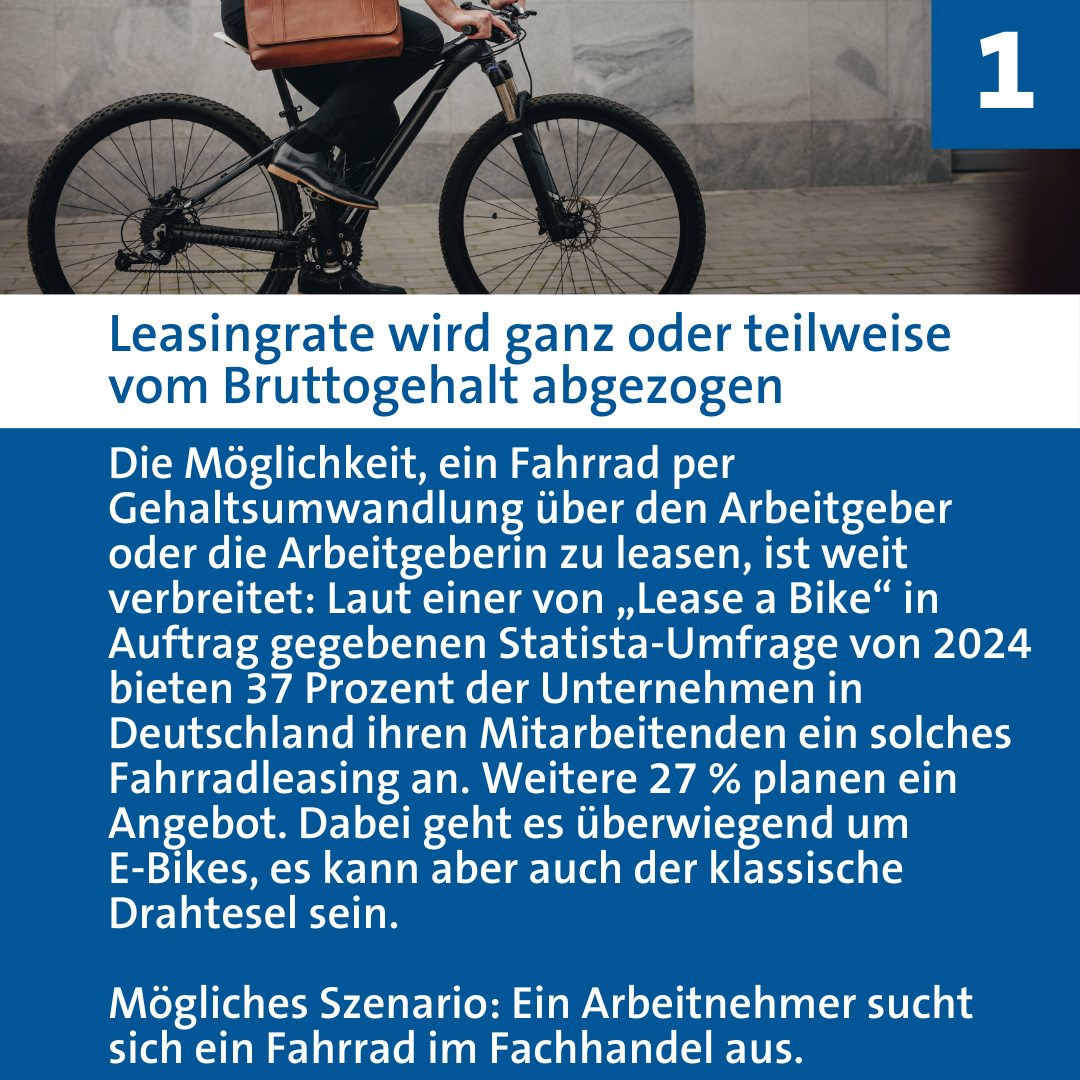 1

Leasingrate wird ganz oder teilweise vom Bruttogehalt abgezogen

Die Möglichkeit, ein Fahrrad per Gehaltsumwandlung über den Arbeitgeber oder die Arbeitgeberin zu leasen, ist weit verbreitet: Laut einer von „Lease a Bike“ in Auftrag gegebenen Statista-Umfrage von 2024 bieten 37 Prozent der Unternehmen in Deutschland ihren Mitarbeitenden ein solches Fahrradleasing an. Weitere 27 % planen ein Angebot. Dabei geht es überwiegend um E-Bikes, es kann aber auch der klassische Drahtesel sein.

Mögliches Szenario: Ein Arbeitnehmer sucht sich ein Fahrrad im Fachhandel aus.